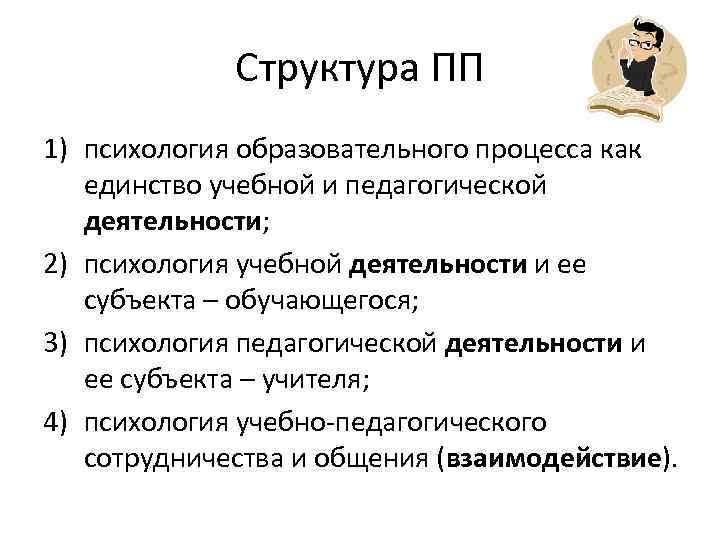 Структура ПП

1) психология образовательного процесса как единство учебной и педагогической деятельности;

2) психология учебной деятельности и ее субъекта – обучающегося;

3) психология педагогической деятельности и ее субъекта – учителя;

4) психология учебно-педагогического сотрудничества и общения (взаимодействие).